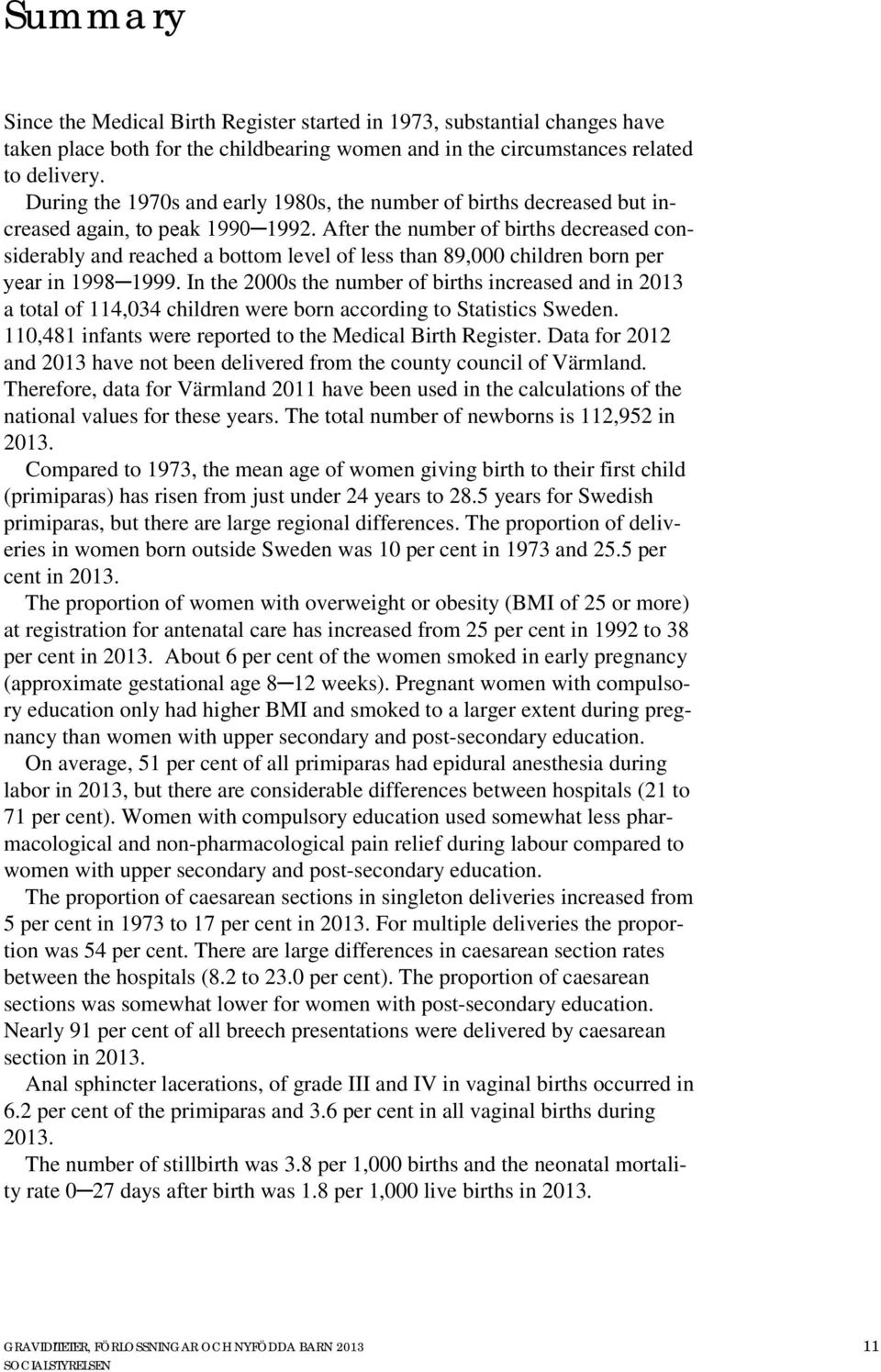 Summary

Since the Medical Birth Register started in 1973, substantial changes have taken place both for the childbearing women and in the circumstances related to delivery.

During the 1970s and early 1980s, the number of births decreased but increased again, to peak 1990–1992. After the number of births decreased considerably and reached a bottom level of less than 89,000 children born per year in 1998–1999. In the 2000s the number of births increased and in 2013 a total of 114,034 children were born according to Statistics Sweden. 110,481 infants were reported to the Medical Birth Register. Data for 2012 and 2013 have not been delivered from the county council of Värmland. Therefore, data for Värmland 2011 have been used in the calculations of the national values for these years. The total number of newborns is 112,952 in 2013.

Compared to 1973, the mean age of women giving birth to their first child (primiparas) has risen from just under 24 years to 28.5 years for Swedish primiparas, but there are large regional differences. The proportion of deliveries in women born outside Sweden was 10 per cent in 1973 and 25.5 per cent in 2013.

The proportion of women with overweight or obesity (BMI of 25 or more) at registration for antenatal care has increased from 25 per cent in 1992 to 38 per cent in 2013. About 6 per cent of the women smoked in early pregnancy (approximate gestational age 8–12 weeks). Pregnant women with compulsory education only had higher BMI and smoked to a larger extent during pregnancy than women with upper secondary and post-secondary education.

On average, 51 per cent of all primiparas had epidural anesthesia during labor in 2013, but there are considerable differences between hospitals (21 to 71 per cent). Women with compulsory education used somewhat less pharmacological and non-pharmacological pain relief during labour compared to women with upper secondary and post-secondary education.

The proportion of caesarean sections in singleton deliveries increased from 5 per cent in 1973 to 17 per cent in 2013. For multiple deliveries the proportion was 54 per cent. There are large differences in caesarean section rates between the hospitals (8.2 to 23.0 per cent). The proportion of caesarean sections was somewhat lower for women with post-secondary education. Nearly 91 per cent of all breech presentations were delivered by caesarean section in 2013.

Anal sphincter lacerations, of grade III and IV in vaginal births occurred in 6.2 per cent of the primiparas and 3.6 per cent in all vaginal births during 2013.

The number of stillbirth was 3.8 per 1,000 births and the neonatal mortality rate 0–27 days after birth was 1.8 per 1,000 live births in 2013.

GRAVIDITETER, FÖRLOSSNINGAR OCH NYFÖDDA BARN 2013
SOCIALSTYRELSEN
11